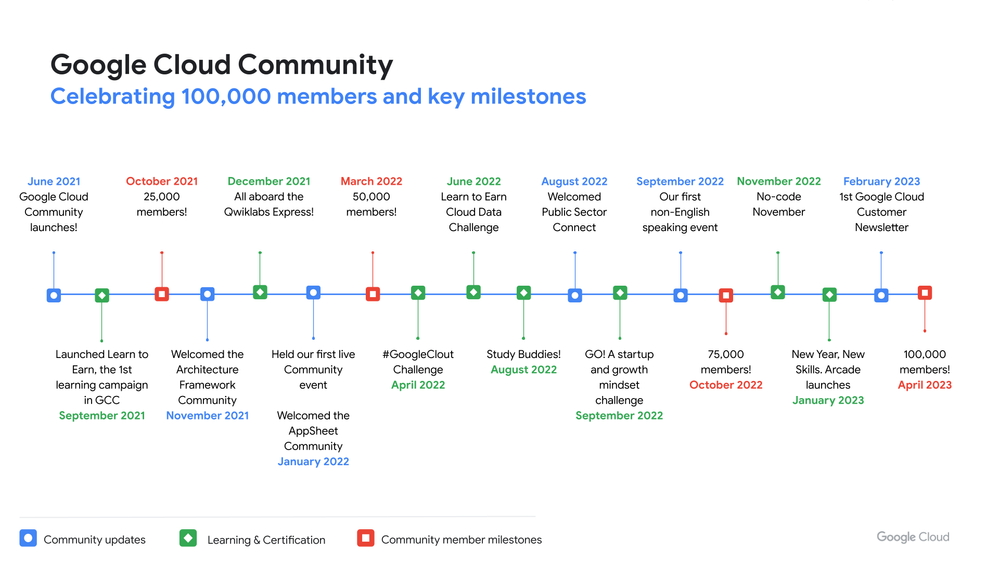 Google Cloud Community
Celebrating 100,000 members and key milestones

June 2021
Google Cloud Community launches!

October 2021
25,000 members!

December 2021
All aboard the Qwiklabs Express!

March 2022
50,000 members!

June 2022
Learn to Earn Cloud Data Challenge

August 2022
Welcomed Public Sector Connect

September 2022
Our first non-English speaking event

November 2022
No-code November

February 2023
1st Google Cloud Customer Newsletter

Launched Learn to Earn, the 1st learning campaign in GCC
September 2021

Welcomed the Architecture Framework Community
November 2021

Held our first live Community event

Welcomed the AppSheet Community
January 2022

#GoogleClout Challenge
April 2022

Study Buddies!
August 2022

GO! A startup and growth mindset challenge
September 2022

75,000 members!
October 2022

New Year, New Skills. Arcade launches
January 2023

100,000 members!
April 2023

Community updates
Learning & Certification
Community member milestones

Google Cloud